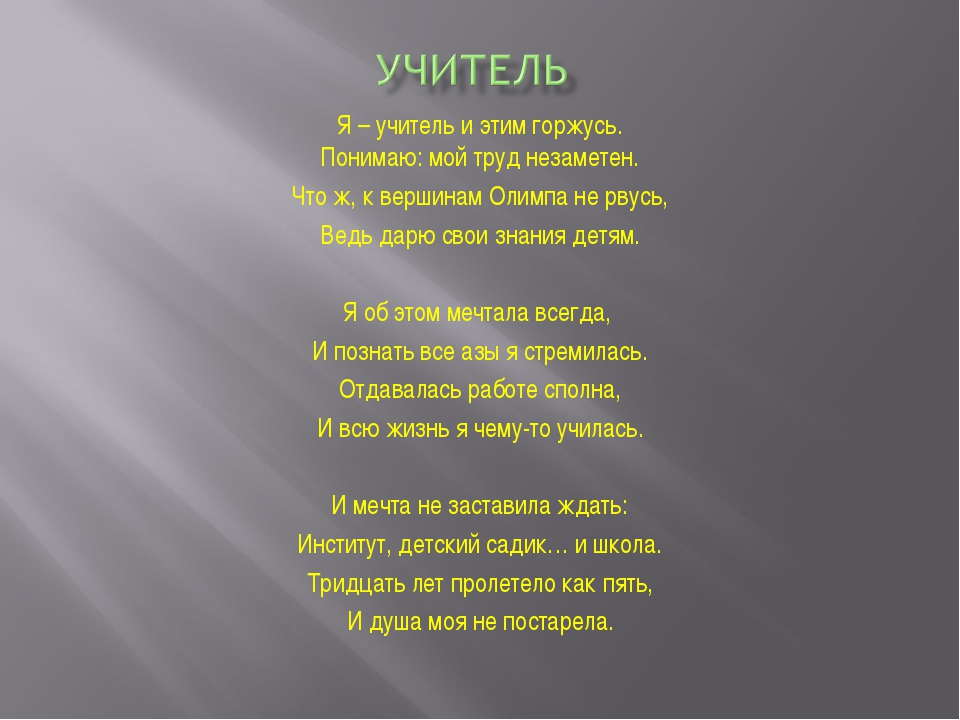 УЧИТЕЛЬ

Я – учитель и этим горжусь.
Понимаю: мой труд незаметен.
Что ж, к вершинам Олимпа не рвусь,
Ведь дарю свои знания детям.

Я об этом мечтала всегда,
И познать все азы я стремилась.
Отдавалась работе сполна,
И всю жизнь я чему-то училась.

И мечта не заставила ждать:
Институт, детский садик… и школа.
Тридцать лет пролетело как пять,
И душа моя не постарела.